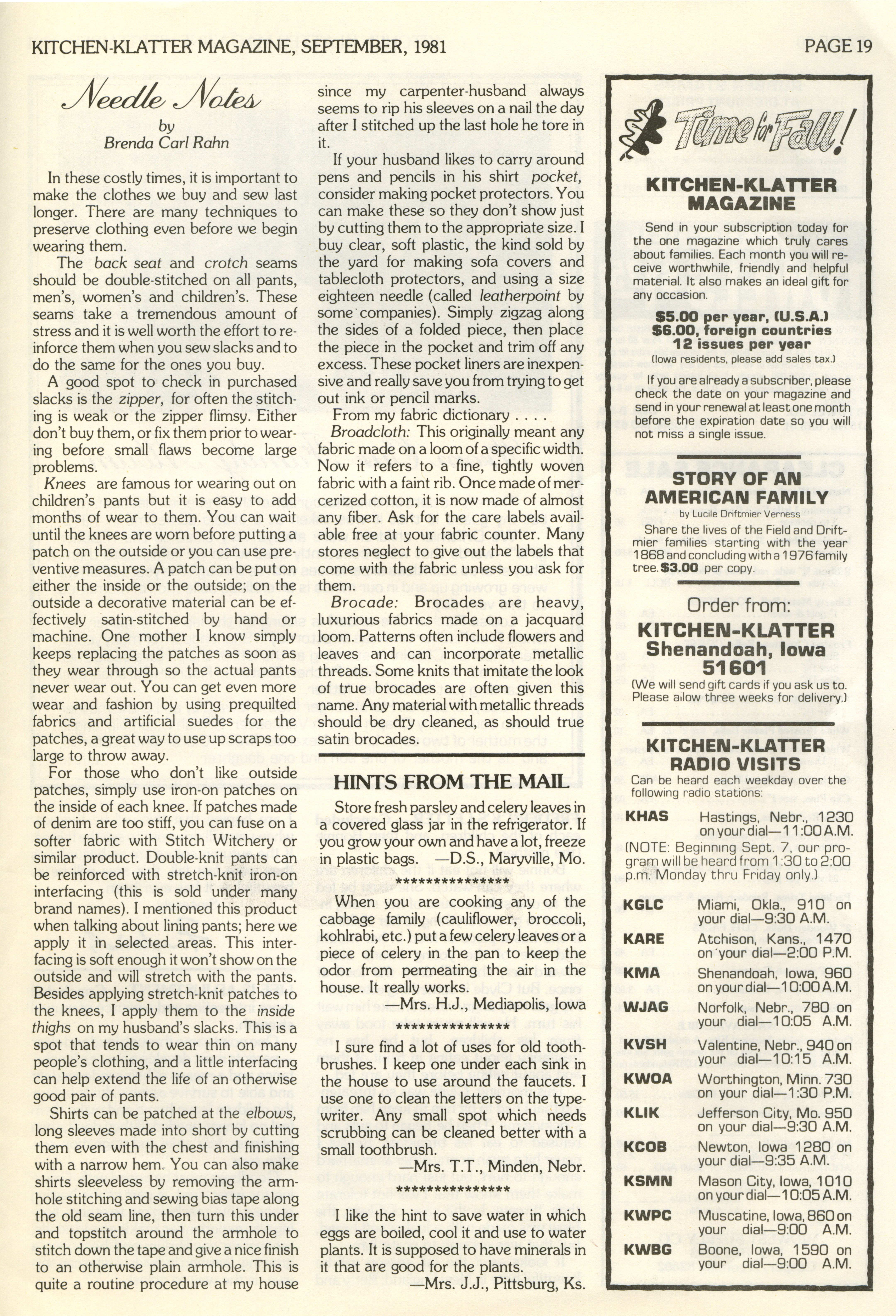 KITCHEN-KLATTER MAGAZINE, SEPTEMBER, 1981

PAGE 19

Needle Notes

by
Brenda Carl Rahn

In these costly times, it is important to make the clothes we buy and sew last longer. There are many techniques to preserve clothing even before we begin wearing them.

The back seat and crotch seams should be double-stitched on all pants, men's, women's and children's. These seams take a tremendous amount of stress and it is well worth the effort to reinforce them when you sew slacks and to do the same for the ones you buy.

A good spot to check in purchased slacks is the zipper, for often the stitching is weak or the zipper flimsy. Either don't buy them, or fix them prior to wearing before small flaws become large problems.

Knees are famous tor wearing out on children's pants but it is easy to add months of wear to them. You can wait until the knees are worn before putting a patch on the outside or you can use preventive measures. A patch can be put on either the inside or the outside; on the outside a decorative material can be effectively satin-stitched by hand or machine. One mother I know simply keeps replacing the patches as soon as they wear through so the actual pants never wear out. You can get even more wear and fashion by using prequilted fabrics and artificial suedes for the patches, a great way to use up scraps too large to throw away.

For those who don't like outside patches, simply use iron-on patches on the inside of each knee. If patches made of denim are too stiff, you can fuse on a softer fabric with Stitch Witchery or similar product. Double-knit pants can be reinforced with stretch-knit iron-on interfacing (this is sold under many brand names). I mentioned this product when talking about lining pants; here we apply it in selected areas. This interfacing is soft enough it won't show on the outside and will stretch with the pants. Besides applying stretch-knit patches to the knees, I apply them to the inside thighs on my husband's slacks. This is a spot that tends to wear thin on many people's clothing, and a little interfacing can help extend the life of an otherwise good pair of pants.

Shirts can be patched at the elbows, long sleeves made into short by cutting them even with the chest and finishing with a narrow hem. You can also make shirts sleeveless by removing the armhole stitching and sewing bias tape along the old seam line, then turn this under and topstitch around the armhole to stitch down the tape and give a nice finish to an otherwise plain armhole. This is quite a routine procedure at my house since my carpenter-husband always seems to rip his sleeves on a nail the day after I stitched up the last hole he tore in it.

If your husband likes to carry around pens and pencils in his shirt pocket, consider making pocket protectors. You can make these so they don't show just by cutting them to the appropriate size. I buy clear, soft plastic, the kind sold by the yard for making sofa covers and tablecloth protectors, and using a size eighteen needle (called leatherpoint by some companies). Simply zigzag along the sides of a folded piece, then place the piece in the pocket and trim off any excess. These pocket liners are inexpensive and really save you from trying to get out ink or pencil marks.

From my fabric dictionary . . . .

Broadcloth: This originally meant any fabric made on a loom of a specific width. Now it refers to a fine, tightly woven fabric with a faint rib. Once made of mercerized cotton, it is now made of almost any fiber. Ask for the care labels available free at your fabric counter. Many stores neglect to give out the labels that come with the fabric unless you ask for them.

Brocade: Brocades are heavy, luxurious fabrics made on a jacquard loom. Patterns often include flowers and leaves and can incorporate metallic threads. Some knits that imitate the look of true brocades are often given this name. Any material with metallic threads should be dry cleaned, as should true satin brocades.

HINTS FROM THE MAIL

Store fresh parsley and celery leaves in a covered glass jar in the refrigerator. If you grow your own and have a lot, freeze in plastic bags. —D.S., Maryville, Mo.

***************

When you are cooking any of the cabbage family (cauliflower, broccoli, kohlrabi, etc.) put a few celery leaves or a piece of celery in the pan to keep the odor from permeating the air in the house. It really works.
—Mrs. H.J., Mediapolis, Iowa

***************

I sure find a lot of uses for old toothbrushes. I keep one under each sink in the house to use around the faucets. I use one to clean the letters on the typewriter. Any small spot which needs scrubbing can be cleaned better with a small toothbrush.
—Mrs. T.T., Minden, Nebr.

***************

I like the hint to save water in which eggs are boiled, cool it and use to water plants. It is supposed to have minerals in it that are good for the plants.
—Mrs. J.J., Pittsburg, Ks.

Time for Fall!

KITCHEN-KLATTER MAGAZINE

Send in your subscription today for the one magazine which truly cares about families. Each month you will receive worthwhile, friendly and helpful material. It also makes an ideal gift for any occasion.

$5.00 per year, (U.S.A.)
$6.00, foreign countries
12 issues per year
(Iowa residents, please add sales tax.)

If you are already a subscriber, please check the date on your magazine and send in your renewal at least one month before the expiration date so you will not miss a single issue.

STORY OF AN AMERICAN FAMILY
by Lucile Driftmier Verness

Share the lives of the Field and Driftmier families starting with the year 1868 and concluding with a 1976 family tree. $3.00 per copy.

Order from:
KITCHEN-KLATTER
Shenandoah, Iowa
51601
(We will send gift cards if you ask us to. Please allow three weeks for delivery.)

KITCHEN-KLATTER RADIO VISITS
Can be heard each weekday over the following radio stations:

KHAS Hastings, Nebr., 1230 on your dial—11:00 A.M.
(NOTE: Beginning Sept. 7, our program will be heard from 1:30 to 2:00 p.m. Monday thru Friday only.)

KGLC Miami, Okla., 910 on your dial—9:30 A.M.
KARE Atchison, Kans., 1470 on your dial—2:00 P.M.
KMA Shenandoah, Iowa, 960 on your dial—10:00 A.M.
WJAG Norfolk, Nebr., 780 on your dial—10:05 A.M.
KVSH Valentine, Nebr., 940 on your dial—10:15 A.M.
KWOA Worthington, Minn. 730 on your dial—1:30 P.M.
KLIK Jefferson City, Mo. 950 on your dial—9:30 A.M.
KCOB Newton, Iowa 1280 on your dial—9:35 A.M.
KSMN Mason City, Iowa, 1010 on your dial—10:05 A.M.
KWPC Muscatine, Iowa, 860 on your dial—9:00 A.M.
KWBG Boone, Iowa, 1590 on your dial—9:00 A.M.